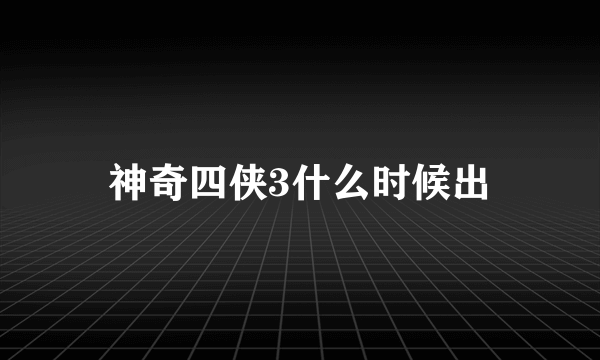 神奇四侠3什么时候出